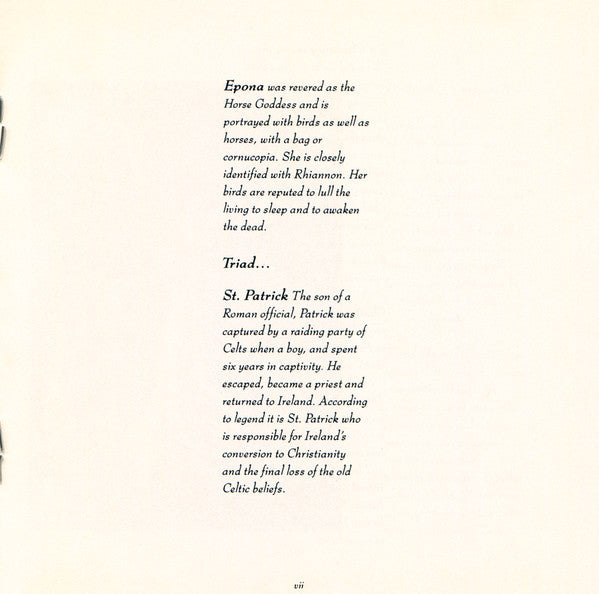 Epona was revered as the Horse Goddess and is portrayed with birds as well as horses, with a bag or cornucopia. She is closely identified with Rhiannon. Her birds are reputed to lull the living to sleep and to awaken the dead.

Triad...

St. Patrick The son of a Roman official, Patrick was captured by a raiding party of Celts when a boy, and spent six years in captivity. He escaped, became a priest and returned to Ireland. According to legend it is St. Patrick who is responsible for Ireland's conversion to Christianity and the final loss of the old Celtic beliefs.

vii